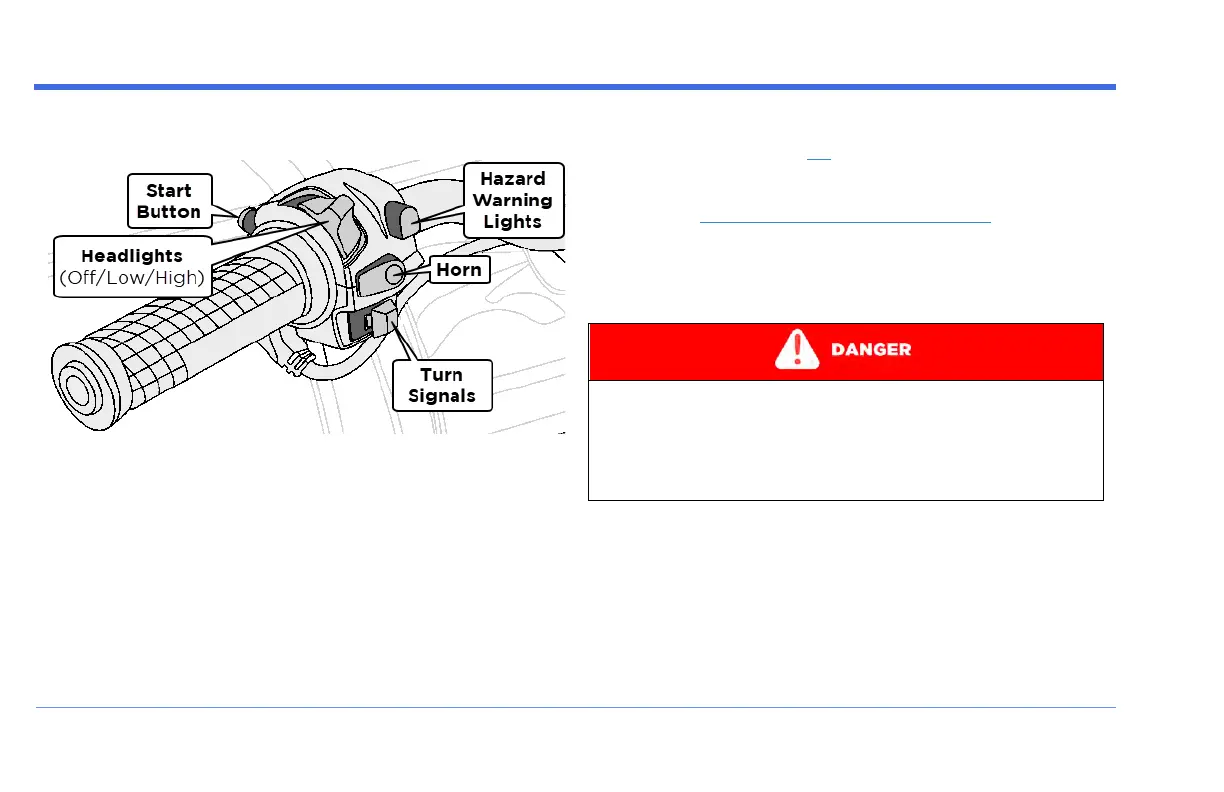 Start Button

Hazard Warning Lights

Headlights (Off/Low/High)

Horn

Turn Signals

DANGER